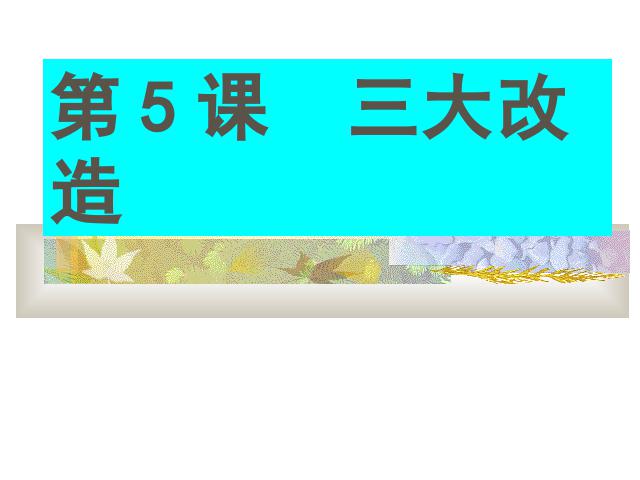 第 5 课　三大改造